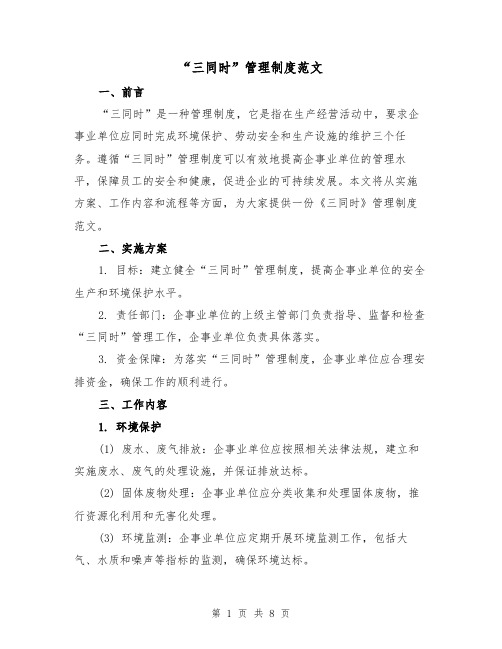 “三同时”管理制度范文

一、前言

“三同时”是一种管理制度，它是指在生产经营活动中，要求企事业单位应同时完成环境保护、劳动安全和生产设施的维护三个任务。遵循“三同时”管理制度可以有效地提高企事业单位的管理水平，保障员工的安全和健康，促进企业的可持续发展。本文将从实施方案、工作内容和流程等方面，为大家提供一份《三同时》管理制度范文。

二、实施方案

1. 目标：建立健全“三同时”管理制度，提高企事业单位的安全生产和环境保护水平。

2. 责任部门：企事业单位的上级主管部门负责指导、监督和检查“三同时”管理工作，企事业单位负责具体落实。

3. 资金保障：为落实“三同时”管理制度，企事业单位应合理安排资金，确保工作的顺利进行。

三、工作内容

1. 环境保护

(1) 废水、废气排放：企事业单位应按照相关法律法规，建立和实施废水、废气的处理设施，并保证排放达标。

(2) 固体废物处理：企事业单位应分类收集和处理固体废物，推行资源化利用和无害化处理。

(3) 环境监测：企事业单位应定期开展环境监测工作，包括大气、水质和噪声等指标的监测，确保环境达标。

第 1 页 共 8 页